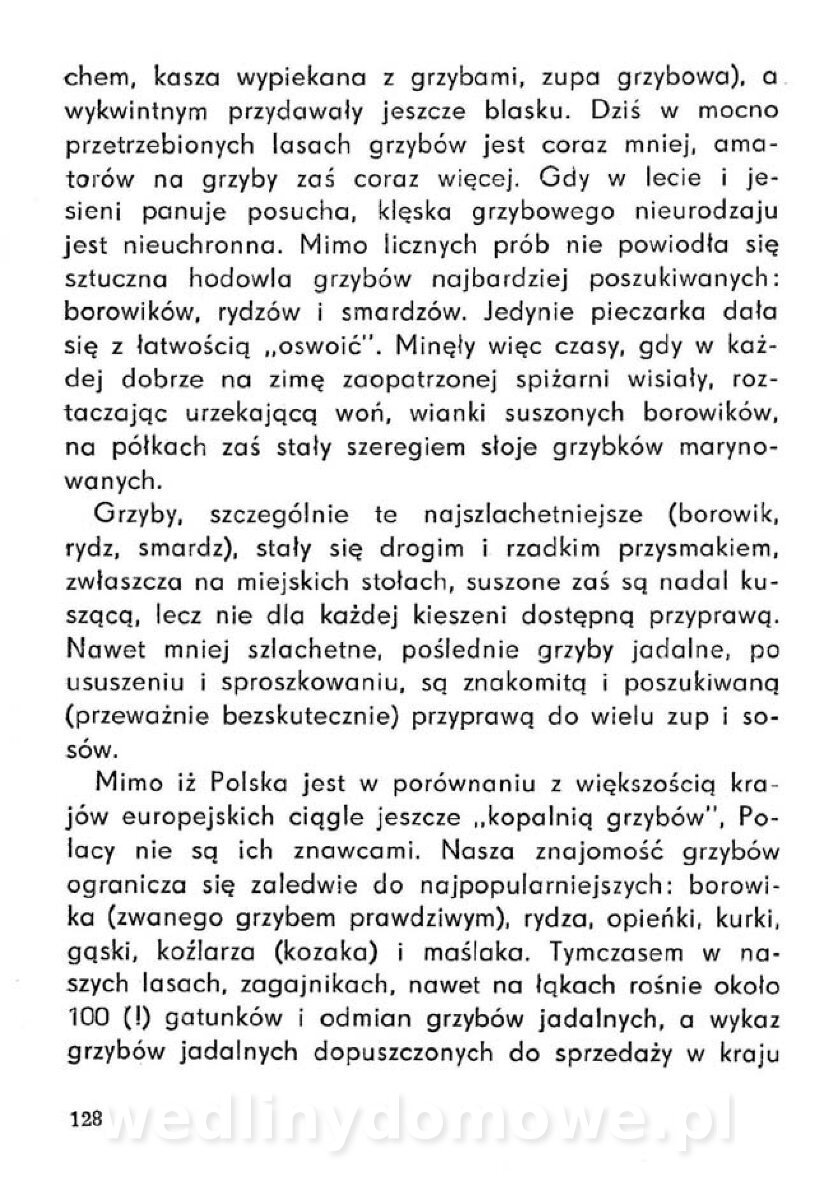 chem, kasza wypiekana z grzybami, zupa grzybowa), a wykwintnym przydawały jeszcze blasku. Dziś w mocno przetrzebionych lasach grzybów jest coraz mniej, amatorów na grzyby zaś coraz więcej. Gdy w lecie i jesieni panuje posucha, klęska grzybowego nieurodzaju jest nieuchronna. Mimo licznych prób nie powiodła się sztuczna hodowla grzybów najbardziej poszukiwanych: borowików, rydzów i smardzów. Jedynie pieczarka dała się z łatwością „oswoić". Minęły więc czasy, gdy w każdej dobrze na zimę zaopatrzonej spiżarni wisiały, roztaczając urzekającą woń, wianki suszonych borowików, na półkach zaś stały szeregiem słoje grzybków marynowanych.

Grzyby, szczególnie te najszlachetniejsze (borowik, rydz, smardz), stały się drogim i rzadkim przysmakiem, zwłaszcza na miejskich stołach, suszone zaś są nadal kuszącą, lecz nie dla każdej kieszeni dostępną przyprawą. Nawet mniej szlachetne, poślednie grzyby jadalne, po ususzeniu i sproszkowaniu, są znakomitą i poszukiwaną (przeważnie bezskutecznie) przyprawą do wielu zup i sosów.

Mimo iż Polska jest w porównaniu z większością krajów europejskich ciągle jeszcze „kopalnią grzybów", Polacy nie są ich znawcami. Nasza znajomość grzybów ogranicza się zaledwie do najpopularniejszych: borowika (zwanego grzybem prawdziwym), rydza, opieńki, kurki, gąski, koźlarza (kozaka) i maślaka. Tymczasem w naszych lasach, zagajnikach, nawet na łąkach rośnie około 100 (!) gatunków i odmian grzybów jadalnych, a wykaz grzybów jadalnych dopuszczonych do sprzedaży w kraju

128 wedlinydomowe.pl